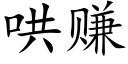 哄赚